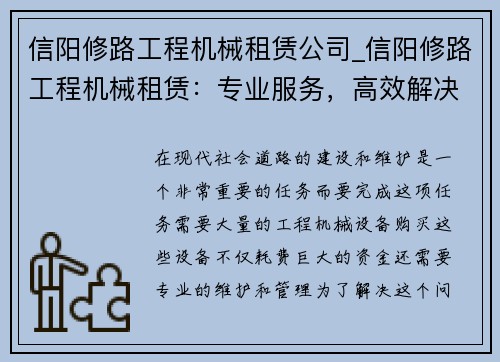 信阳修路工程机械租赁公司_信阳修路工程机械租赁：专业服务，高效解决

在现代社会道路的建设和维护是一个非常重要的任务而要完成这项任务需要大量的工程机械设备购买这些设备不仅耗费巨大的资金还需要专业的维护和管理为了解决这个问